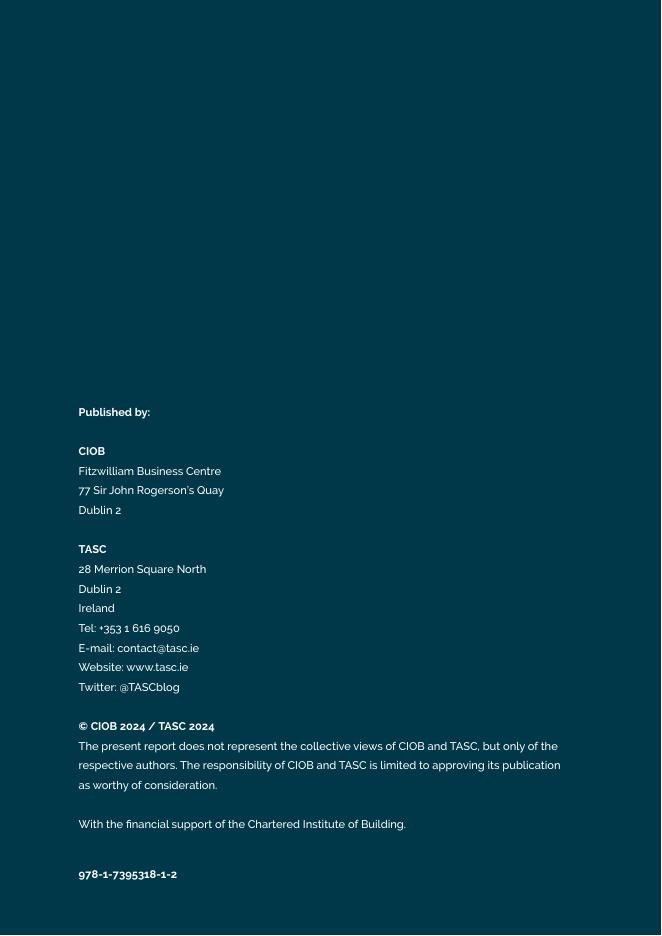 Published by:

CIOB
Fitzwilliam Business Centre
77 Sir John Rogerson's Quay
Dublin 2

TASC
28 Merrion Square North
Dublin 2
Ireland
Tel: +353 1 616 9050
E-mail: contact@tasc.ie
Website: www.tasc.ie
Twitter: @TASCblog

© CIOB 2024 / TASC 2024
The present report does not represent the collective views of CIOB and TASC, but only of the respective authors. The responsibility of CIOB and TASC is limited to approving its publication as worthy of consideration.

With the financial support of the Chartered Institute of Building.

978-1-7395318-1-2